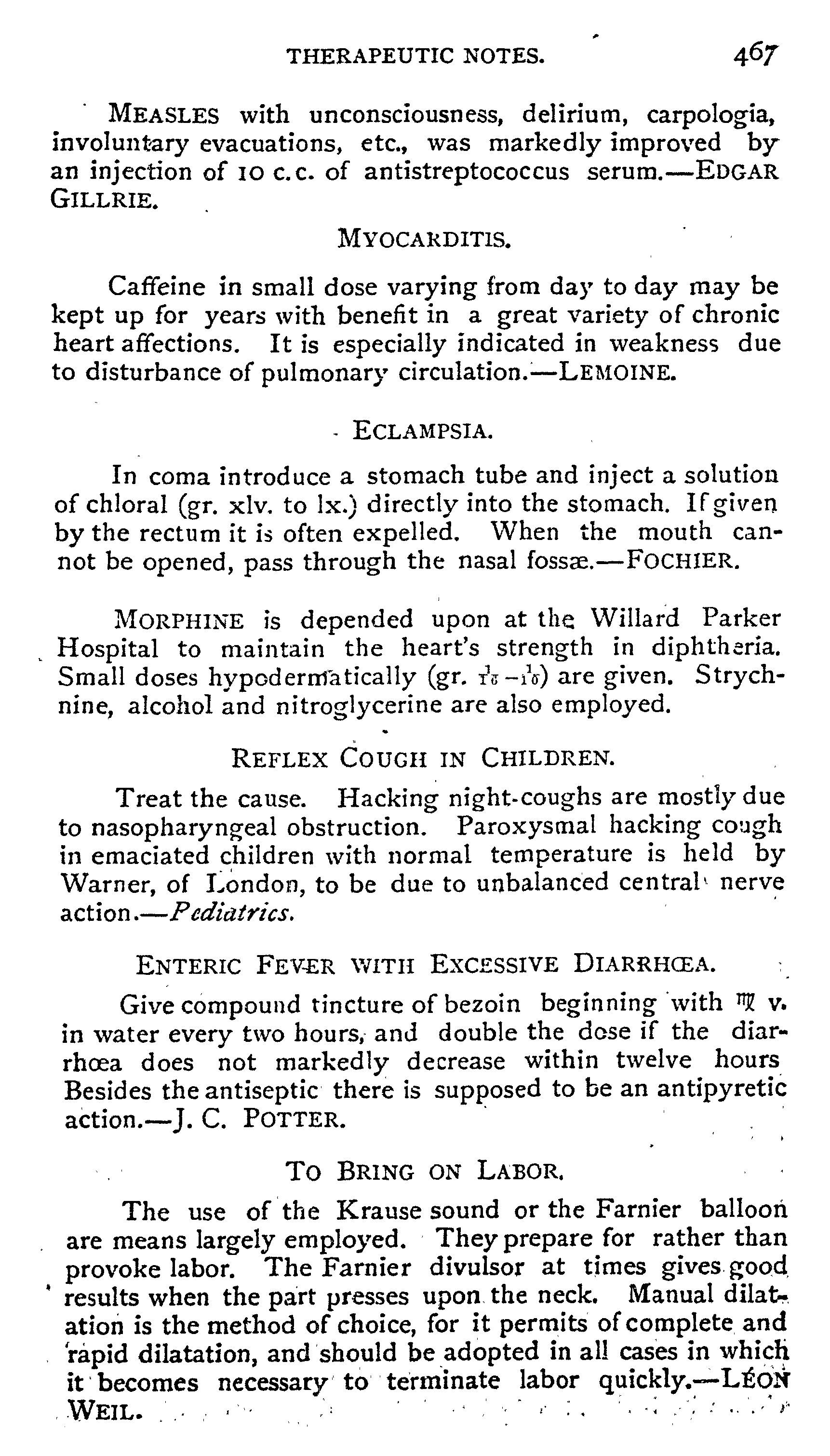 THERAPEUTIC NOTES. 467

MEASLES with unconsciousness, delirium, carpologia, involuntary evacuations, etc., was markedly improved by an injection of 10 c.c. of antistreptococcus serum.—EDGAR GILLRIE.

MYOCARDITIS.

Caffeine in small dose varying from day to day may be kept up for years with benefit in a great variety of chronic heart affections. It is especially indicated in weakness due to disturbance of pulmonary circulation.—LEMOINE.

ECLAMPSIA.

In coma introduce a stomach tube and inject a solution of chloral (gr. xlv. to lx.) directly into the stomach. If given by the rectum it is often expelled. When the mouth cannot be opened, pass through the nasal fossæ.—FOCHIER.

MORPHINE is depended upon at the Willard Parker Hospital to maintain the heart's strength in diphtheria. Small doses hypodermatically (gr. $\frac{1}{16}$–$\frac{1}{10}$) are given. Strychnine, alcohol and nitroglycerine are also employed.

REFLEX COUGH IN CHILDREN.

Treat the cause. Hacking night-coughs are mostly due to nasopharyngeal obstruction. Paroxysmal hacking cough in emaciated children with normal temperature is held by Warner, of London, to be due to unbalanced central nerve action.—Pediatrics.

ENTERIC FEVER WITH EXCESSIVE DIARRHŒA.

Give compound tincture of bezoin beginning with ♏ v. in water every two hours, and double the dose if the diarrhœa does not markedly decrease within twelve hours Besides the antiseptic there is supposed to be an antipyretic action.—J. C. POTTER.

TO BRING ON LABOR.

The use of the Krause sound or the Farnier balloon are means largely employed. They prepare for rather than provoke labor. The Farnier divulsor at times gives good results when the part presses upon the neck. Manual dilatation is the method of choice, for it permits of complete and rapid dilatation, and should be adopted in all cases in which it becomes necessary to terminate labor quickly.—LÉON WEIL.